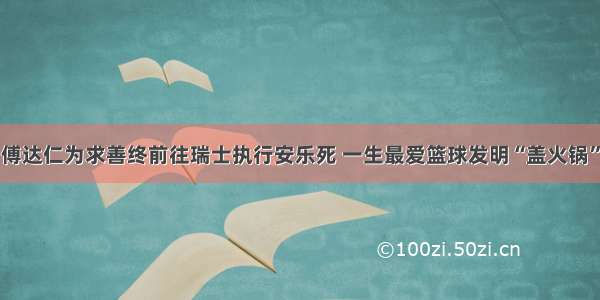 傅达仁为求善终前往瑞士执行安乐死 一生最爱篮球发明“盖火锅”

©100zi.50zi.cn